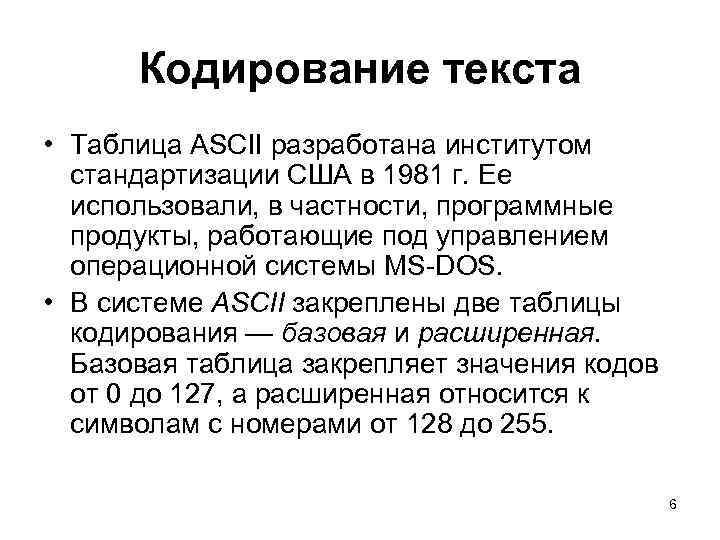 Кодирование текста

• Таблица ASCII разработана институтом стандартизации США в 1981 г. Ее использовали, в частности, программные продукты, работающие под управлением операционной системы MS-DOS.

• В системе ASCII закреплены две таблицы кодирования — базовая и расширенная. Базовая таблица закрепляет значения кодов от 0 до 127, а расширенная относится к символам с номерами от 128 до 255.

6